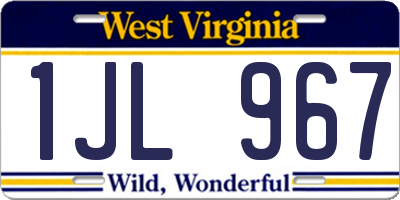 West Virginia

1JL 967

Wild, Wonderful